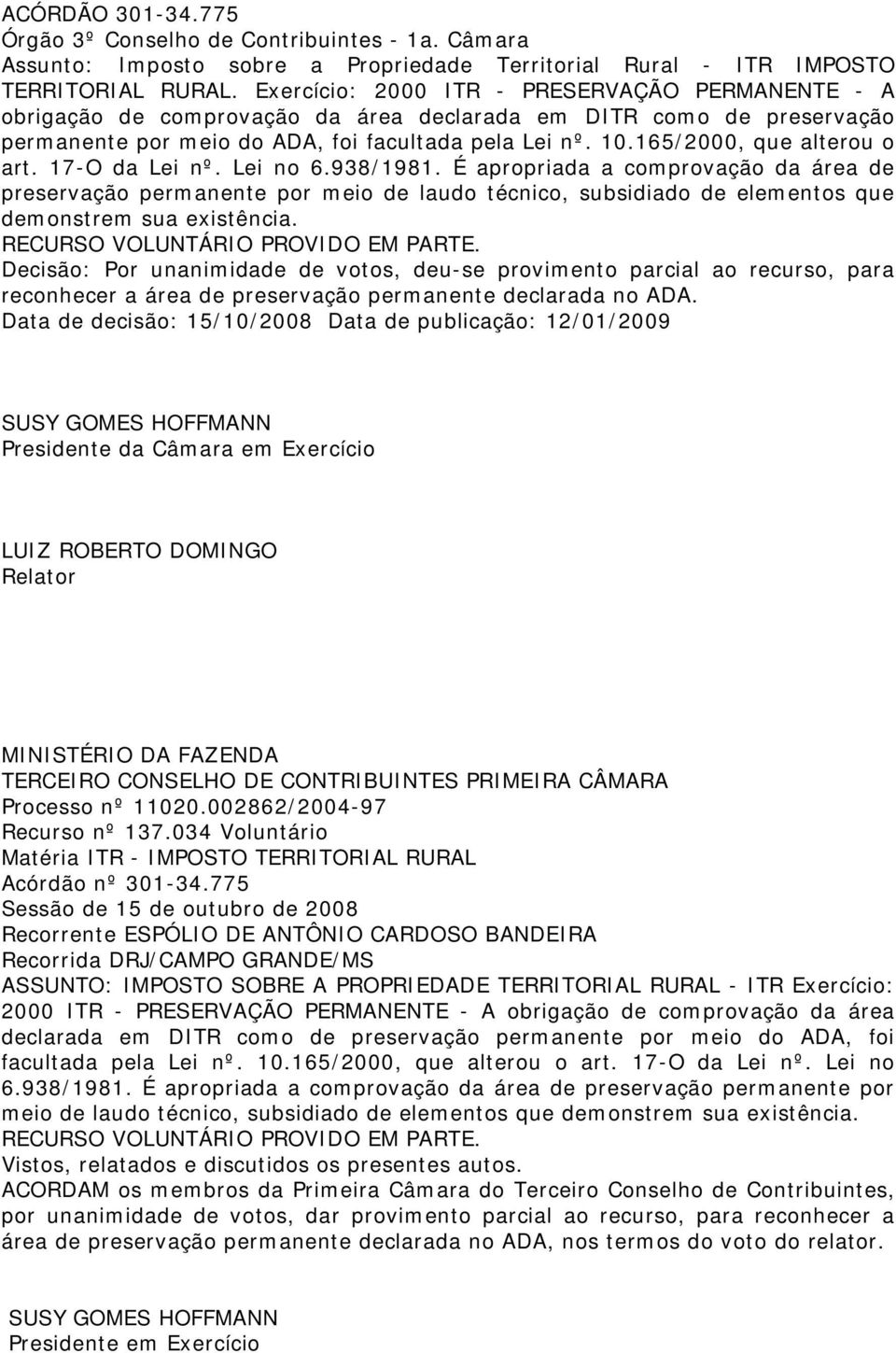 ACÓRDÃO 301-34.775
Órgão 3º Conselho de Contribuintes - 1a. Câmara
Assunto: Imposto sobre a Propriedade Territorial Rural - ITR IMPOSTO TERRITORIAL RURAL. Exercício: 2000 ITR - PRESERVAÇÃO PERMANENTE - A obrigação de comprovação da área declarada em DITR como de preservação permanente por meio do ADA, foi facultada pela Lei nº. 10.165/2000, que alterou o art. 17-O da Lei nº. Lei no 6.938/1981. É apropriada a comprovação da área de preservação permanente por meio de laudo técnico, subsidiado de elementos que demonstrem sua existência.
RECURSO VOLUNTÁRIO PROVIDO EM PARTE.
Decisão: Por unanimidade de votos, deu-se provimento parcial ao recurso, para reconhecer a área de preservação permanente declarada no ADA.
Data de decisão: 15/10/2008 Data de publicação: 12/01/2009

SUSY GOMES HOFFMANN
Presidente da Câmara em Exercício

LUIZ ROBERTO DOMINGO
Relator

MINISTÉRIO DA FAZENDA
TERCEIRO CONSELHO DE CONTRIBUINTES PRIMEIRA CÂMARA
Processo nº 11020.002862/2004-97
Recurso nº 137.034 Voluntário
Matéria ITR - IMPOSTO TERRITORIAL RURAL
Acórdão nº 301-34.775
Sessão de 15 de outubro de 2008
Recorrente ESPÓLIO DE ANTÔNIO CARDOSO BANDEIRA
Recorrida DRJ/CAMPO GRANDE/MS
ASSUNTO: IMPOSTO SOBRE A PROPRIEDADE TERRITORIAL RURAL - ITR Exercício: 2000 ITR - PRESERVAÇÃO PERMANENTE - A obrigação de comprovação da área declarada em DITR como de preservação permanente por meio do ADA, foi facultada pela Lei nº. 10.165/2000, que alterou o art. 17-O da Lei nº. Lei no 6.938/1981. É apropriada a comprovação da área de preservação permanente por meio de laudo técnico, subsidiado de elementos que demonstrem sua existência.
RECURSO VOLUNTÁRIO PROVIDO EM PARTE.
Vistos, relatados e discutidos os presentes autos.
ACORDAM os membros da Primeira Câmara do Terceiro Conselho de Contribuintes, por unanimidade de votos, dar provimento parcial ao recurso, para reconhecer a área de preservação permanente declarada no ADA, nos termos do voto do relator.

SUSY GOMES HOFFMANN
Presidente em Exercício